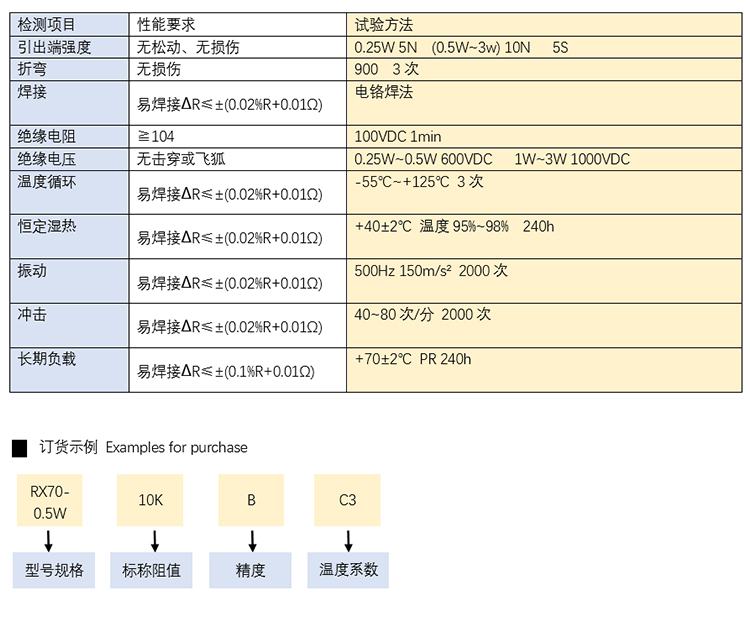 | 检测项目 | 性能要求 | 试验方法 |
|---|---|---|
| 引出端强度 | 无松动、无损伤 | 0.25W 5N (0.5W~3w) 10N 5S |
| 折弯 | 无损伤 | 900 3 次 |
| 焊接 | 易焊接ΔR≤±(0.02%R+0.01Ω) | 电铬焊法 |
| 绝缘电阻 | ≧104 | 100VDC 1min |
| 绝缘电压 | 无击穿或飞狐 | 0.25W~0.5W 600VDC 1W~3W 1000VDC |
| 温度循环 | 易焊接ΔR≤±(0.02%R+0.01Ω) | -55℃~+125℃ 3 次 |
| 恒定湿热 | 易焊接ΔR≤±(0.02%R+0.01Ω) | +40±2℃ 温度 95%~98% 240h |
| 振动 | 易焊接ΔR≤±(0.02%R+0.01Ω) | 500Hz 150m/s² 2000 次 |
| 冲击 | 易焊接ΔR≤±(0.02%R+0.01Ω) | 40~80 次/分 2000 次 |
| 长期负载 | 易焊接ΔR≤±(0.1%R+0.01Ω) | +70±2℃ PR 240h |

订货示例 Examples for purchase

RX70-0.5W
型号规格

10K
标称阻值

B
精度

C3
温度系数